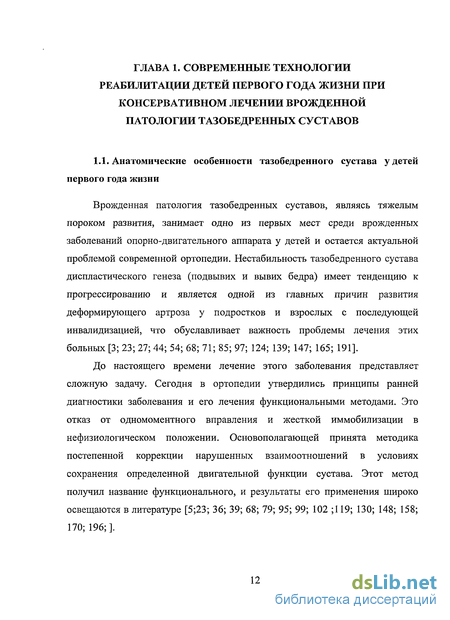 ГЛАВА 1. СОВРЕМЕННЫЕ ТЕХНОЛОГИИ РЕАБИЛИТАЦИИ ДЕТЕЙ ПЕРВОГО ГОДА ЖИЗНИ ПРИ КОНСЕРВАТИВНОМ ЛЕЧЕНИИ ВРОЖДЕННОЙ ПАТОЛОГИИ ТАЗОБЕДРЕННЫХ СУСТАВОВ

1.1. Анатомические особенности тазобедренного сустава у детей первого года жизни

Врожденная патология тазобедренных суставов, являясь тяжелым пороком развития, занимает одно из первых мест среди врожденных заболеваний опорно-двигательного аппарата у детей и остается актуальной проблемой современной ортопедии. Нестабильность тазобедренного сустава диспластического генеза (подвывих и вывих бедра) имеет тенденцию к прогрессированию и является одной из главных причин развития деформирующего артроза у подростков и взрослых с последующей инвалидизацией, что обуславливает важность проблемы лечения этих больных [3; 23; 27; 44; 54; 68; 71; 85; 97; 124; 139; 147; 165; 191].

До настоящего времени лечение этого заболевания представляет сложную задачу. Сегодня в ортопедии утвердились принципы ранней диагностики заболевания и его лечения функциональными методами. Это отказ от одномоментного вправления и жесткой иммобилизации в нефизиологическом положении. Основополагающей принята методика постепенной коррекции нарушенных взаимоотношений в условиях сохранения определенной двигательной функции сустава. Этот метод получил название функционального, и результаты его применения широко освещаются в литературе [5;23; 36; 39; 68; 79; 95; 99; 102 ;119; 130; 148; 158; 170; 196; ].

12

dsLib.net
библиотека диссертаций